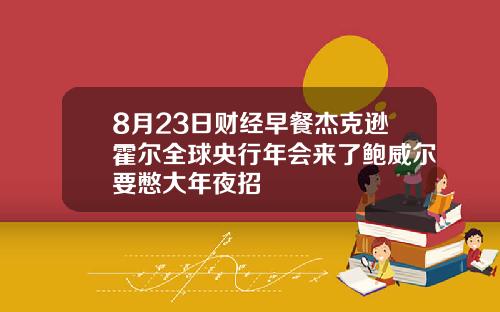 8月23日财经早餐杰克逊霍尔全球央行年会来了鲍威尔要憋大年夜招